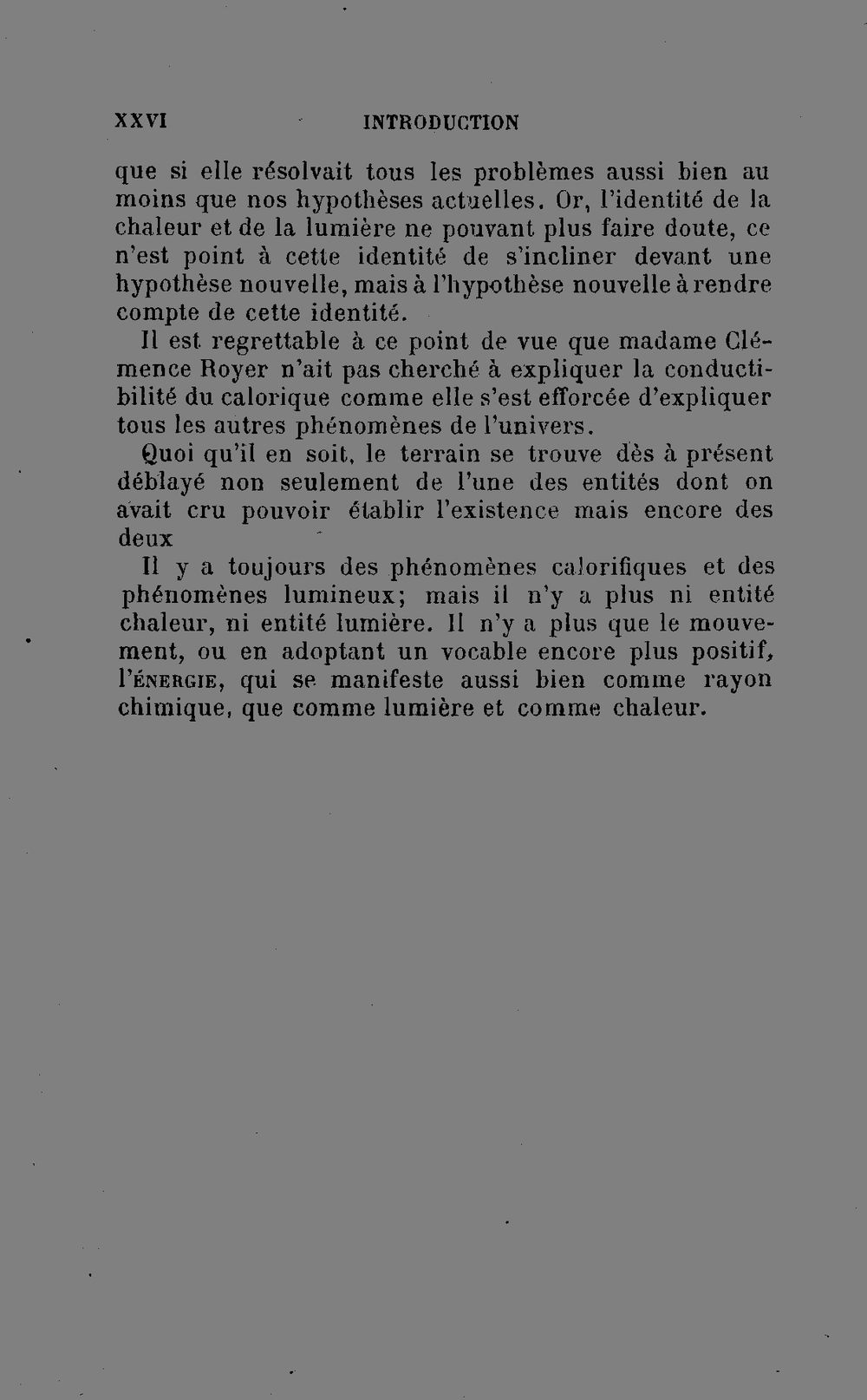 XXVI INTRODUCTION

que si elle résolvait tous les problèmes aussi bien au moins que nos hypothèses actuelles. Or, l'identité de la chaleur et de la lumière ne pouvant plus faire doute, ce n'est point à cette identité de s'incliner devant une hypothèse nouvelle, mais à l'hypothèse nouvelle à rendre compte de cette identité.

Il est regrettable à ce point de vue que madame Clémence Royer n'ait pas cherché à expliquer la conductibilité du calorique comme elle s'est efforcée d'expliquer tous les autres phénomènes de l'univers.

Quoi qu'il en soit, le terrain se trouve dès à présent déblayé non seulement de l'une des entités dont on avait cru pouvoir établir l'existence mais encore des deux

Il y a toujours des phénomènes calorifiques et des phénomènes lumineux; mais il n'y a plus ni entité chaleur, ni entité lumière. Il n'y a plus que le mouvement, ou en adoptant un vocable encore plus positif, l'ÉNERGIE, qui se manifeste aussi bien comme rayon chimique, que comme lumière et comme chaleur.